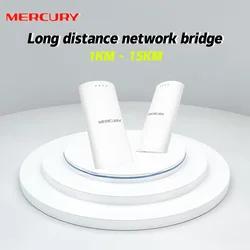 MERCURY

Long distance network bridge

1KM ~ 15KM

MERCURY

MERCURY